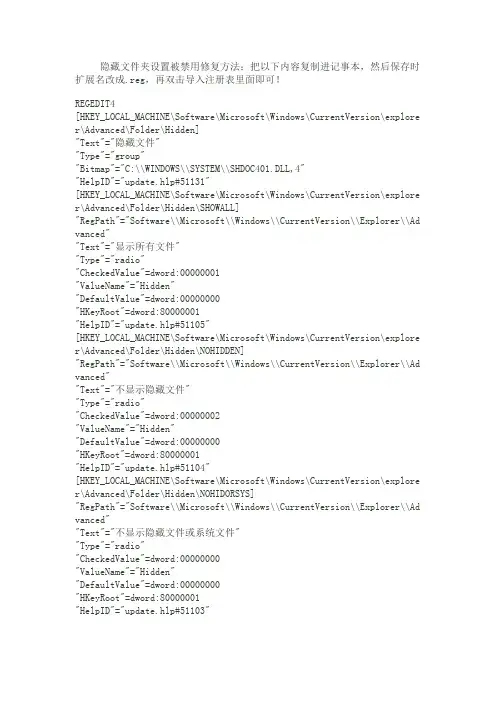 隐藏文件夹设置被禁用修复方法：把以下内容复制进记事本，然后保存时扩展名改成.reg，再双击导入注册表里面即可！

REGEDIT4
[HKEY_LOCAL_MACHINE\Software\Microsoft\Windows\CurrentVersion\explorer\Advanced\Folder\Hidden]
"Text"="隐藏文件"
"Type"="group"
"Bitmap"="C:\\WINDOWS\\SYSTEM\\SHDOC401.DLL,4"
"HelpID"="update.hlp#51131"
[HKEY_LOCAL_MACHINE\Software\Microsoft\Windows\CurrentVersion\explorer\Advanced\Folder\Hidden\SHOWALL]
"RegPath"="Software\\Microsoft\\Windows\\CurrentVersion\\Explorer\\Advanced"
"Text"="显示所有文件"
"Type"="radio"
"CheckedValue"=dword:00000001
"ValueName"="Hidden"
"DefaultValue"=dword:00000000
"HKeyRoot"=dword:80000001
"HelpID"="update.hlp#51105"
[HKEY_LOCAL_MACHINE\Software\Microsoft\Windows\CurrentVersion\explorer\Advanced\Folder\Hidden\NOHIDDEN]
"RegPath"="Software\\Microsoft\\Windows\\CurrentVersion\\Explorer\\Advanced"
"Text"="不显示隐藏文件"
"Type"="radio"
"CheckedValue"=dword:00000002
"ValueName"="Hidden"
"DefaultValue"=dword:00000000
"HKeyRoot"=dword:80000001
"HelpID"="update.hlp#51104"
[HKEY_LOCAL_MACHINE\Software\Microsoft\Windows\CurrentVersion\explorer\Advanced\Folder\Hidden\NOHIDORSYS]
"RegPath"="Software\\Microsoft\\Windows\\CurrentVersion\\Explorer\\Advanced"
"Text"="不显示隐藏文件或系统文件"
"Type"="radio"
"CheckedValue"=dword:00000000
"ValueName"="Hidden"
"DefaultValue"=dword:00000000
"HKeyRoot"=dword:80000001
"HelpID"="update.hlp#51103"